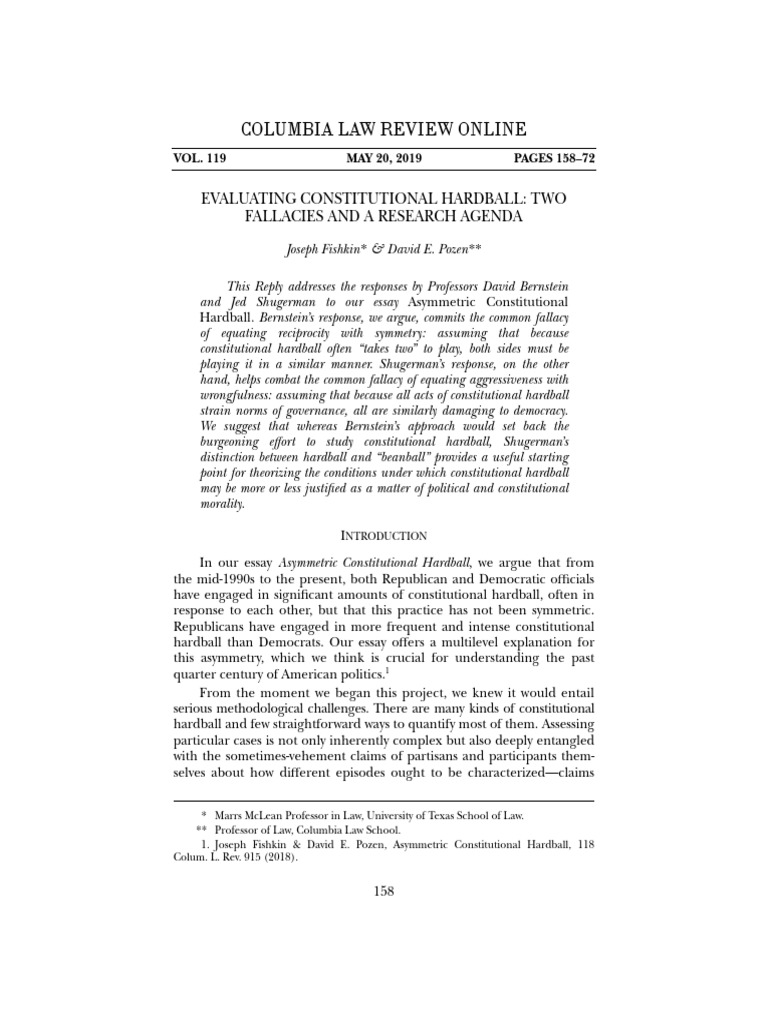 COLUMBIA LAW REVIEW ONLINE

VOL. 119 MAY 20, 2019 PAGES 158–72

EVALUATING CONSTITUTIONAL HARDBALL: TWO FALLACIES AND A RESEARCH AGENDA

Joseph Fishkin* & David E. Pozen**

This Reply addresses the responses by Professors David Bernstein and Jed Shugerman to our essay Asymmetric Constitutional Hardball. Bernstein's response, we argue, commits the common fallacy of equating reciprocity with symmetry: assuming that because constitutional hardball often "takes two" to play, both sides must be playing it in a similar manner. Shugerman's response, on the other hand, helps combat the common fallacy of equating aggressiveness with wrongfulness: assuming that because all acts of constitutional hardball strain norms of governance, all are similarly damaging to democracy. We suggest that whereas Bernstein's approach would set back the burgeoning effort to study constitutional hardball, Shugerman's distinction between hardball and "beanball" provides a useful starting point for theorizing the conditions under which constitutional hardball may be more or less justified as a matter of political and constitutional morality.

INTRODUCTION

In our essay Asymmetric Constitutional Hardball, we argue that from the mid-1990s to the present, both Republican and Democratic officials have engaged in significant amounts of constitutional hardball, often in response to each other, but that this practice has not been symmetric. Republicans have engaged in more frequent and intense constitutional hardball than Democrats. Our essay offers a multilevel explanation for this asymmetry, which we think is crucial for understanding the past quarter century of American politics.$^1$

From the moment we began this project, we knew it would entail serious methodological challenges. There are many kinds of constitutional hardball and few straightforward ways to quantify most of them. Assessing particular cases is not only inherently complex but also deeply entangled with the sometimes-vehement claims of partisans and participants themselves about how different episodes ought to be characterized—claims

* Marrs McLean Professor in Law, University of Texas School of Law.
** Professor of Law, Columbia Law School.
1. Joseph Fishkin & David E. Pozen, Asymmetric Constitutional Hardball, 118 Colum. L. Rev. 915 (2018).

158